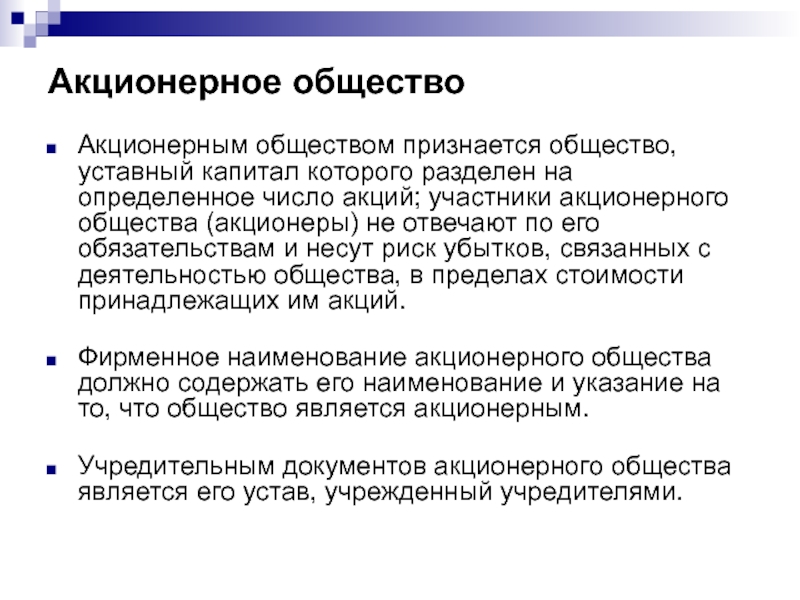 Акционерное общество

Акционерным обществом признается общество, уставный капитал которого разделен на определенное число акций; участники акционерного общества (акционеры) не отвечают по его обязательствам и несут риск убытков, связанных с деятельностью общества, в пределах стоимости принадлежащих им акций.

Фирменное наименование акционерного общества должно содержать его наименование и указание на то, что общество является акционерным.

Учредительным документов акционерного общества является его устав, учрежденный учредителями.